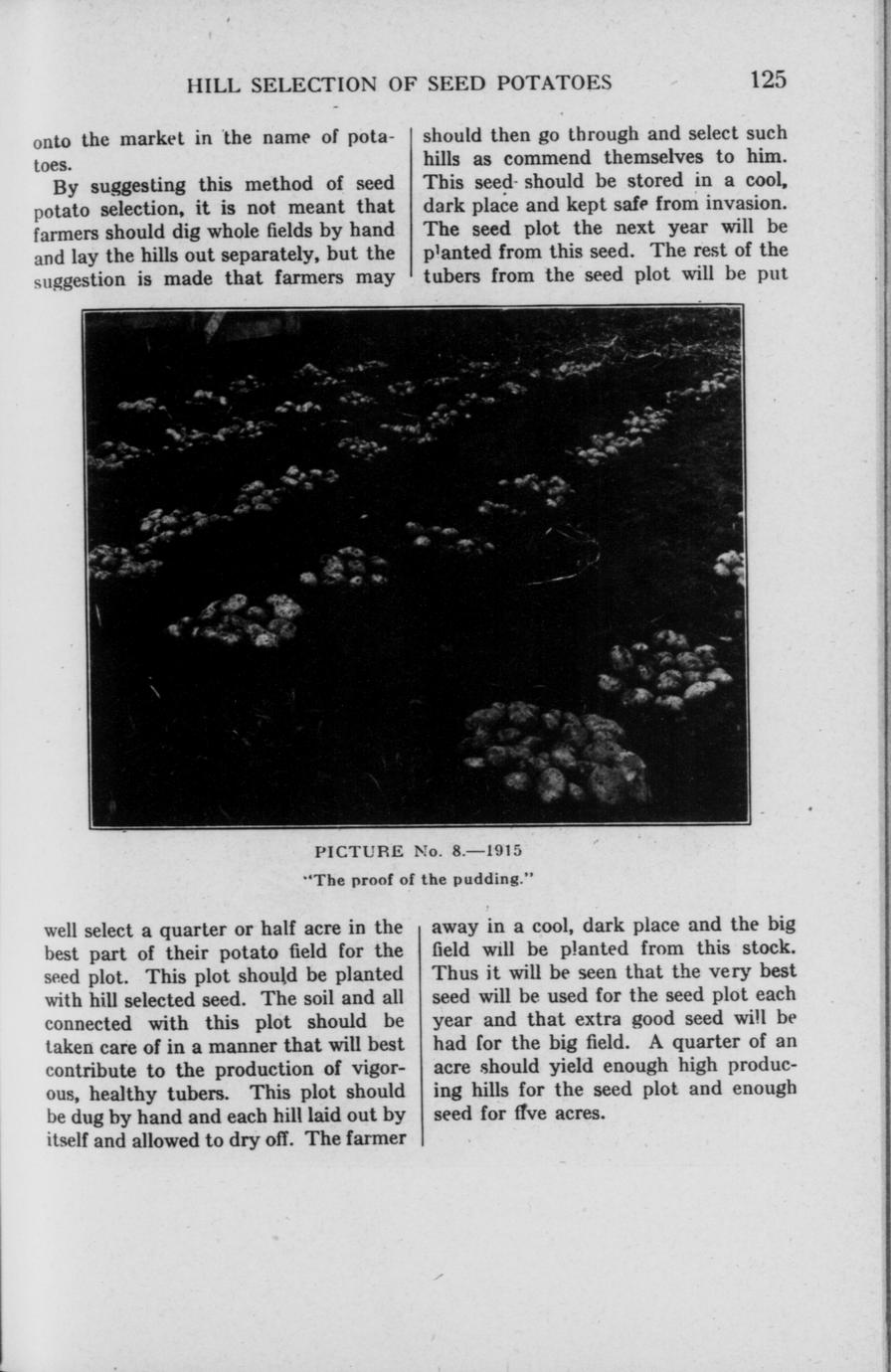 HILL SELECTION OF SEED POTATOES 125

onto the market in the name of potatoes.

By suggesting this method of seed potato selection, it is not meant that farmers should dig whole fields by hand and lay the hills out separately, but the suggestion is made that farmers may

should then go through and select such hills as commend themselves to him. This seed should be stored in a cool, dark place and kept safe from invasion. The seed plot the next year will be planted from this seed. The rest of the tubers from the seed plot will be put

PICTURE No. 8.—1915

"The proof of the pudding."

well select a quarter or half acre in the best part of their potato field for the seed plot. This plot should be planted with hill selected seed. The soil and all connected with this plot should be taken care of in a manner that will best contribute to the production of vigorous, healthy tubers. This plot should be dug by hand and each hill laid out by itself and allowed to dry off. The farmer

away in a cool, dark place and the big field will be planted from this stock. Thus it will be seen that the very best seed will be used for the seed plot each year and that extra good seed will be had for the big field. A quarter of an acre should yield enough high producing hills for the seed plot and enough seed for five acres.